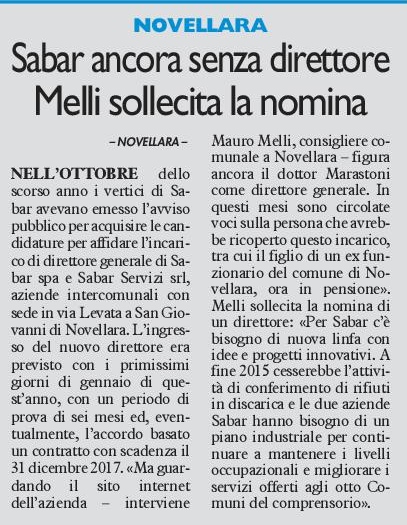 NOVELLARA

Sabar ancora senza direttore
Melli sollecita la nomina

– NOVELLARA –

NELL'OTTOBRE dello scorso anno i vertici di Sabar avevano emesso l'avviso pubblico per acquisire le candidature per affidare l'incarico di direttore generale di Sabar spa e Sabar Servizi srl, aziende intercomunali con sede in via Levata a San Giovanni di Novellara. L'ingresso del nuovo direttore era previsto con i primissimi giorni di gennaio di quest'anno, con un periodo di prova di sei mesi ed, eventualmente, l'accordo basato un contratto con scadenza il 31 dicembre 2017. «Ma guardando il sito internet dell'azienda – interviene Mauro Melli, consigliere comunale a Novellara – figura ancora il dottor Marastoni come direttore generale. In questi mesi sono circolate voci sulla persona che avrebbe ricoperto questo incarico, tra cui il figlio di un ex funzionario del comune di Novellara, ora in pensione». Melli sollecita la nomina di un direttore: «Per Sabar c'è bisogno di nuova linfa con idee e progetti innovativi. A fine 2015 cesserebbe l'attività di conferimento di rifiuti in discarica e le due aziende Sabar hanno bisogno di un piano industriale per continuare a mantenere i livelli occupazionali e migliorare i servizi offerti agli otto Comuni del comprensorio».